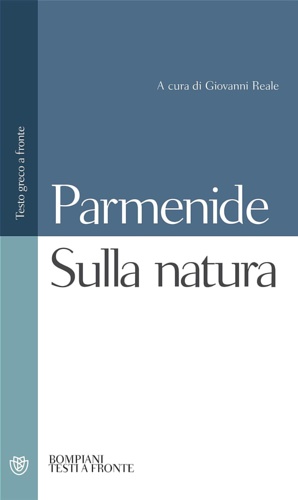 Testo greco a fronte

A cura di Giovanni Reale

Parmenide
Sulla natura

BOMPIANI
TESTI A FRONTE